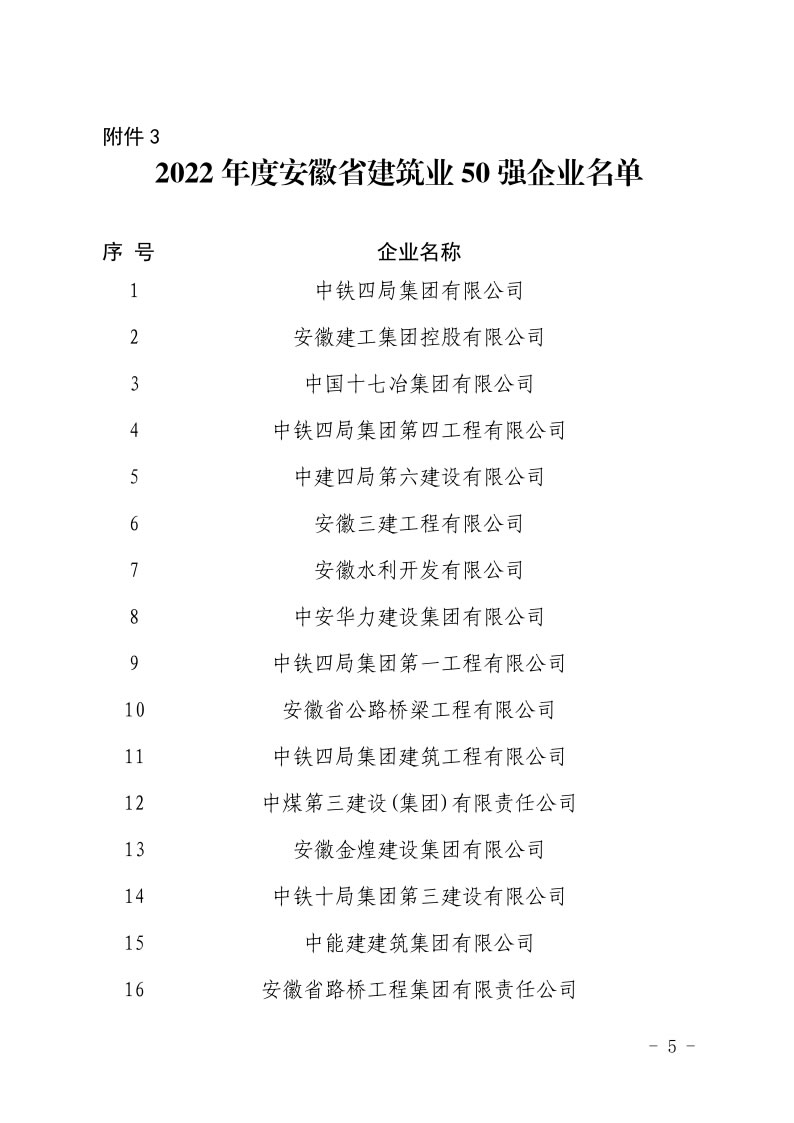 附件 3

2022 年度安徽省建筑业 50 强企业名单

| 序 号 | 企业名称 |
|---|---|
| 1 | 中铁四局集团有限公司 |
| 2 | 安徽建工集团控股有限公司 |
| 3 | 中国十七冶集团有限公司 |
| 4 | 中铁四局集团第四工程有限公司 |
| 5 | 中建四局第六建设有限公司 |
| 6 | 安徽三建工程有限公司 |
| 7 | 安徽水利开发有限公司 |
| 8 | 中安华力建设集团有限公司 |
| 9 | 中铁四局集团第一工程有限公司 |
| 10 | 安徽省公路桥梁工程有限公司 |
| 11 | 中铁四局集团建筑工程有限公司 |
| 12 | 中煤第三建设(集团)有限责任公司 |
| 13 | 安徽金煌建设集团有限公司 |
| 14 | 中铁十局集团第三建设有限公司 |
| 15 | 中能建建筑集团有限公司 |
| 16 | 安徽省路桥工程集团有限责任公司 |

- 5 -